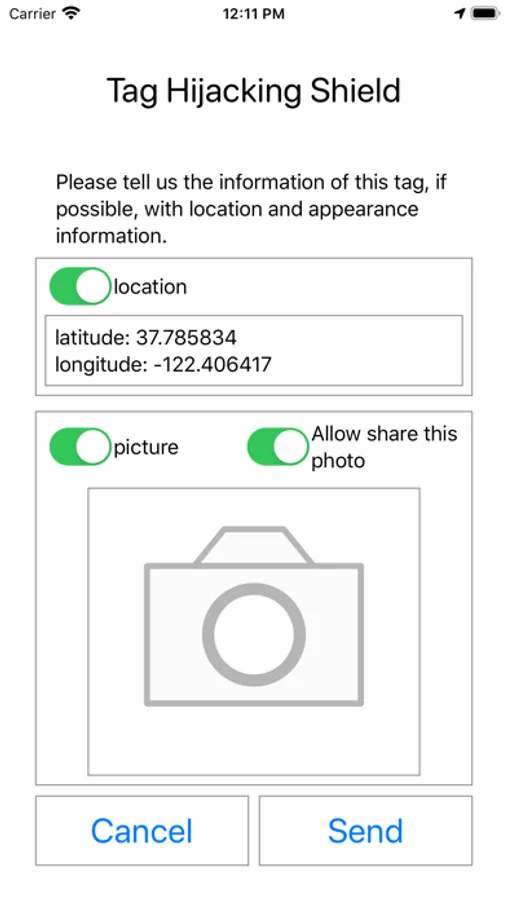 Carrier 12:11 PM

Tag Hijacking Shield

Please tell us the information of this tag, if possible, with location and appearance information.

location

latitude: 37.785834
longitude: -122.406417

picture

Allow share this photo

Cancel

Send